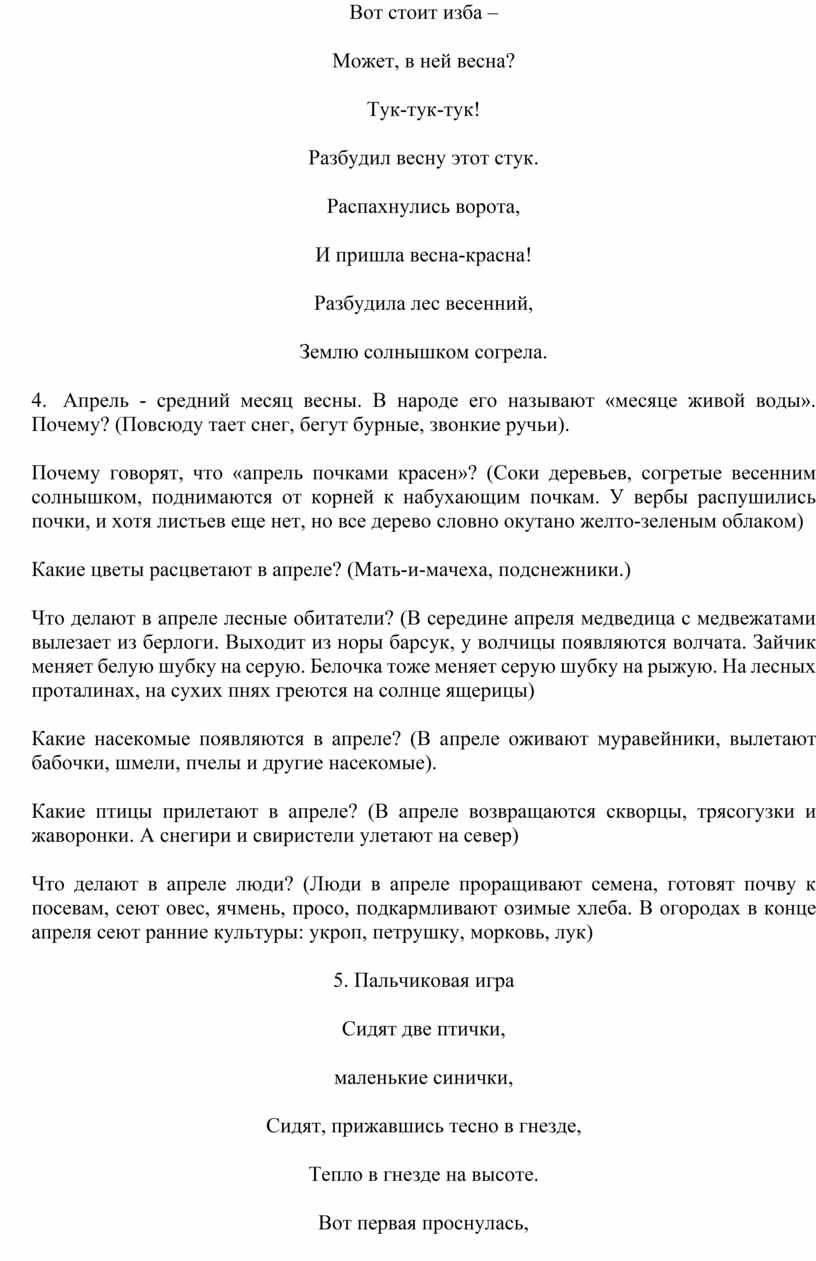 Вот стоит изба –

Может, в ней весна?

Тук-тук-тук!

Разбудил весну этот стук.

Распахнулись ворота,

И пришла весна-красна!

Разбудила лес весенний,

Землю солнышком согрела.

4. Апрель - средний месяц весны. В народе его называют «месяце живой воды». Почему? (Повсюду тает снег, бегут бурные, звонкие ручьи).

Почему говорят, что «апрель почками красен»? (Соки деревьев, согретые весенним солнышком, поднимаются от корней к набухающим почкам. У вербы распушились почки, и хотя листьев еще нет, но все дерево словно окутано желто-зеленым облаком)

Какие цветы расцветают в апреле? (Мать-и-мачеха, подснежники.)

Что делают в апреле лесные обитатели? (В середине апреля медведица с медвежатами вылезает из берлоги. Выходит из норы барсук, у волчицы появляются волчата. Зайчик меняет белую шубку на серую. Белочка тоже меняет серую шубку на рыжую. На лесных проталинах, на сухих пнях греются на солнце ящерицы)

Какие насекомые появляются в апреле? (В апреле оживают муравейники, вылетают бабочки, шмели, пчелы и другие насекомые).

Какие птицы прилетают в апреле? (В апреле возвращаются скворцы, трясогузки и жаворонки. А снегири и свиристели улетают на север)

Что делают в апреле люди? (Люди в апреле проращивают семена, готовят почву к посевам, сеют овес, ячмень, просо, подкармливают озимые хлеба. В огородах в конце апреля сеют ранние культуры: укроп, петрушку, морковь, лук)

5. Пальчиковая игра

Сидят две птички,

маленькие синички,

Сидят, прижавшись тесно в гнезде,

Тепло в гнезде на высоте.

Вот первая проснулась,